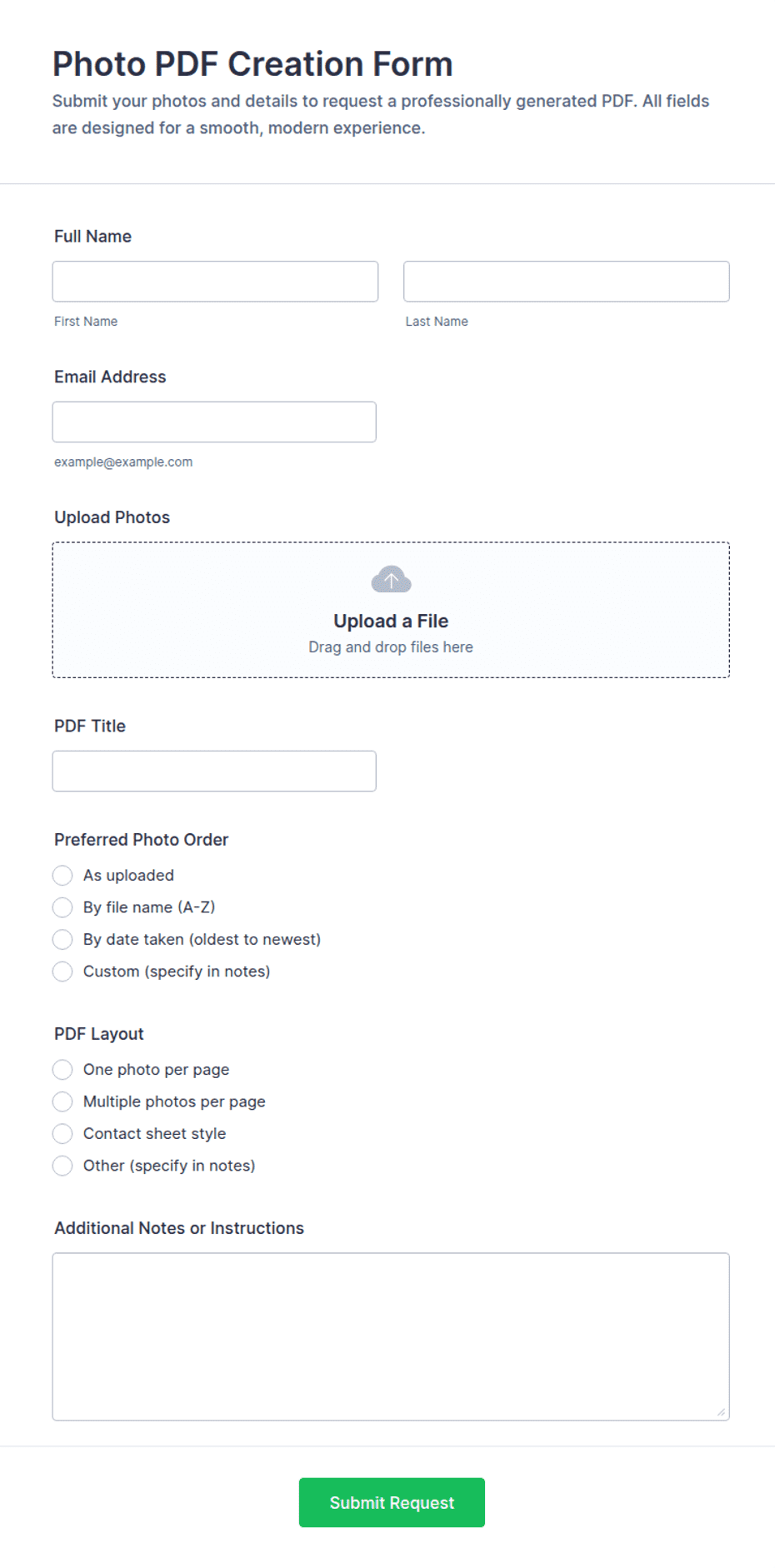 Photo PDF Creation Form

Submit your photos and details to request a professionally generated PDF. All fields are designed for a smooth, modern experience.

Full Name

First Name

Last Name

Email Address

example@example.com

Upload Photos

Upload a File

Drag and drop files here

PDF Title

Preferred Photo Order

As uploaded

By file name (A-Z)

By date taken (oldest to newest)

Custom (specify in notes)

PDF Layout

One photo per page

Multiple photos per page

Contact sheet style

Other (specify in notes)

Additional Notes or Instructions

Submit Request